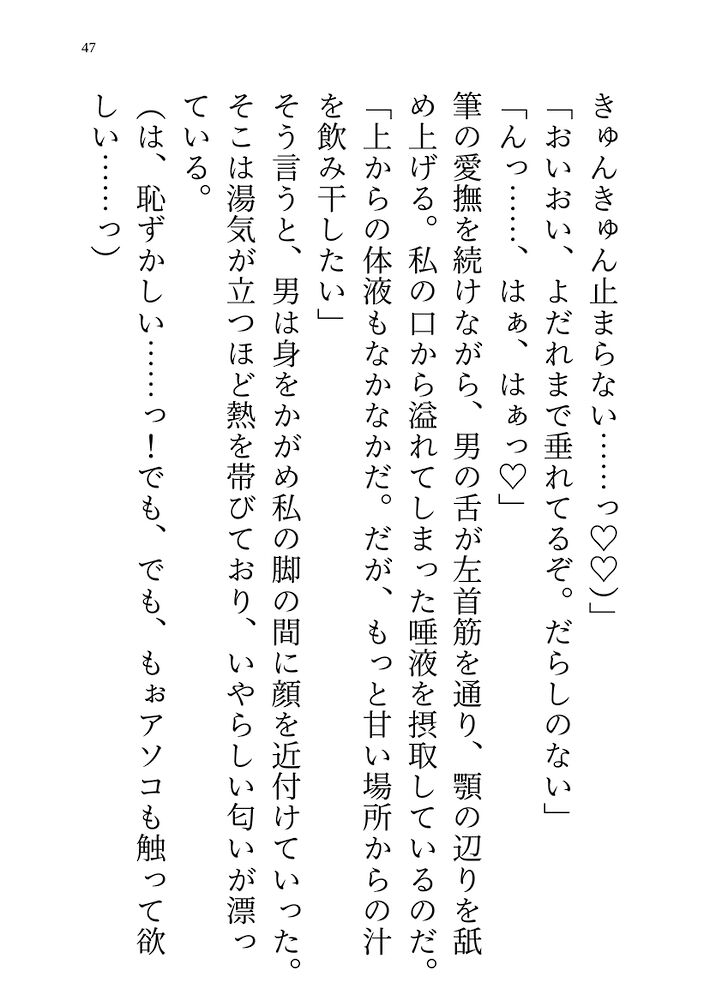 47

きゅんきゅん止まらない……っ♡♡）」

「おいおい、よだれまで垂れてるぞ。だらしのない」

「んっ……、はぁ、はぁっ♡」

筆の愛撫を続けながら、男の舌が左首筋を通り、顎の辺りを舐め上げる。私の口から溢れてしまった唾液を摂取しているのだ。

「上からの体液もなかなかだ。だが、もっと甘い場所からの汁を飲み干したい」

そう言うと、男は身をかがめ私の脚の間に顔を近付けていった。そこは湯気が立つほど熱を帯びており、いやらしい匂いが漂っている。

（は、恥ずかしい……っ！でも、でも、もぉアソコも触って欲しい……っ）